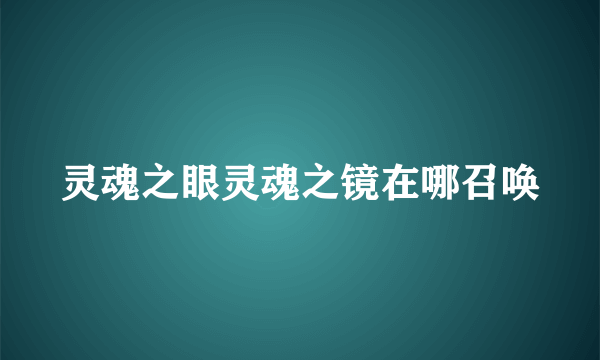 灵魂之眼灵魂之镜在哪召唤